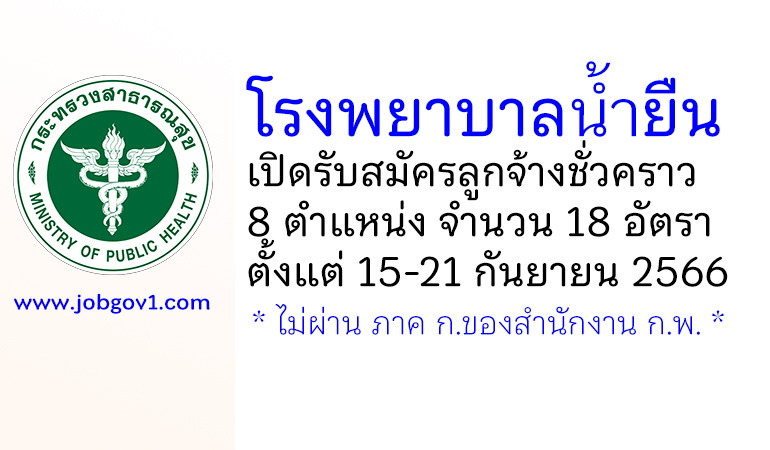 กระทรวงสาธารณสุข
MINISTRY OF PUBLIC HEALTH

www.jobgov1.com

โรงพยาบาลน้ำยืน
เปิดรับสมัครลูกจ้างชั่วคราว
8 ตำแหน่ง จำนวน 18 อัตรา
ตั้งแต่ 15-21 กันยายน 2566

* ไม่ผ่าน ภาค ก.ของสำนักงาน ก.พ. *